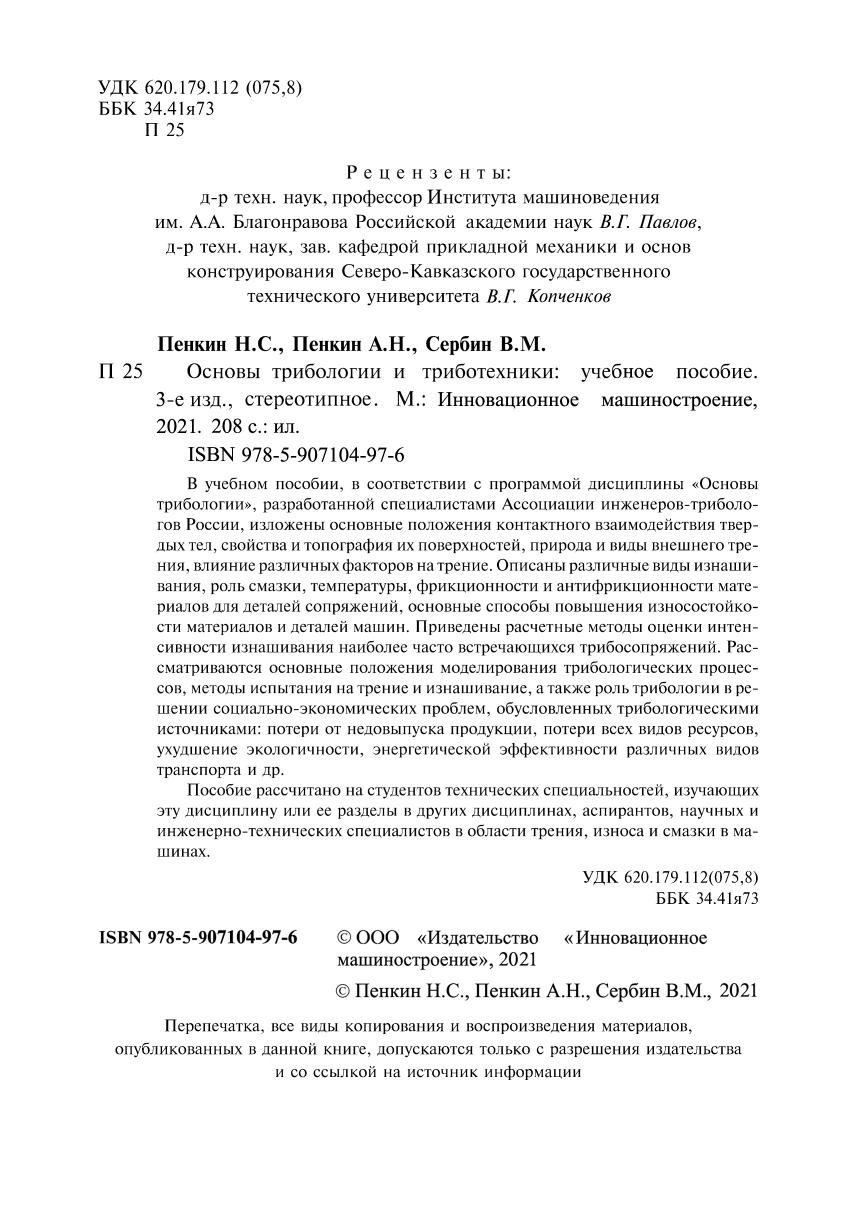 УДК 620.179.112 (075,8)
ББК 34.41я73
П 25

Рецензенты:
д-р техн. наук, профессор Института машиноведения им. А.А. Благонравова Российской академии наук В.Г. Павлов, д-р техн. наук, зав. кафедрой прикладной механики и основ конструирования Северо-Кавказского государственного технического университета В.Г. Копченков

Пенкин Н.С., Пенкин А.Н., Сербин В.М.

П 25 Основы трибологии и триботехники: учебное пособие. 3-е изд., стереотипное. М.: Инновационное машиностроение, 2021. 208 с.: ил.

ISBN 978-5-907104-97-6

В учебном пособии, в соответствии с программой дисциплины «Основы трибологии», разработанной специалистами Ассоциации инженеров-трибологов России, изложены основные положения контактного взаимодействия твердых тел, свойства и топография их поверхностей, природа и виды внешнего трения, влияние различных факторов на трение. Описаны различные виды изнашивания, роль смазки, температуры, фрикционности и антифрикционности материалов для деталей сопряжений, основные способы повышения износостойкости материалов и деталей машин. Приведены расчетные методы оценки интенсивности изнашивания наиболее часто встречающихся трибосопряжений. Рассматриваются основные положения моделирования трибологических процессов, методы испытания на трение и изнашивание, а также роль трибологии в решении социально-экономических проблем, обусловленных трибологическими источниками: потери от недовыпуска продукции, потери всех видов ресурсов, ухудшение экологичности, энергетической эффективности различных видов транспорта и др.

Пособие рассчитано на студентов технических специальностей, изучающих эту дисциплину или ее разделы в других дисциплинах, аспирантов, научных и инженерно-технических специалистов в области трения, износа и смазки в машинах.

УДК 620.179.112(075,8)
ББК 34.41я73

ISBN 978-5-907104-97-6 © ООО «Издательство «Инновационное машиностроение», 2021
© Пенкин Н.С., Пенкин А.Н., Сербин В.М., 2021

Перепечатка, все виды копирования и воспроизведения материалов, опубликованных в данной книге, допускаются только с разрешения издательства и со ссылкой на источник информации